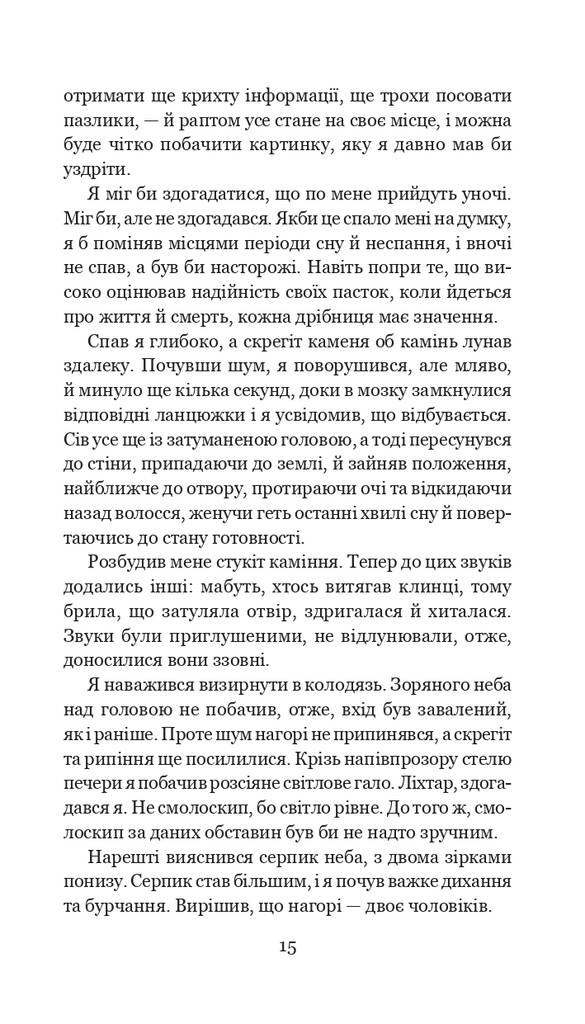 отримати ще крихту інформації, ще трохи посовати пазлики, — й раптом усе стане на своє місце, і можна буде чітко побачити картинку, яку я давно мав би уздріти.

Я міг би здогадатися, що по мене прийдуть уночі. Міг би, але не здогадався. Якби це спало мені на думку, я б поміняв місцями періоди сну й неспання, і вночі не спав, а був би насторожі. Навіть попри те, що високо оцінював надійність своїх пасток, коли йдеться про життя й смерть, кожна дрібниця має значення.

Спав я глибоко, а скрегіт каменя об камінь лунав здалеку. Почувши шум, я поворушився, але мляво, й минуло ще кілька секунд, доки в мозку замкнулися відповідні ланцюжки і я усвідомив, що відбувається. Сів усе ще із затуманеною головою, а тоді пересунувся до стіни, припадаючи до землі, й зайняв положення, найближче до отвору, протираючи очі та відкидаючи назад волосся, женучи геть останні хвилі сну й повертаючись до стану готовності.

Розбудив мене стукіт каміння. Тепер до цих звуків додались інші: мабуть, хтось витягав клинці, тому брила, що затуляла отвір, здригалася й хиталася. Звуки були приглушеними, не відлунювали, отже, доносилися вони ззовні.

Я наважився визирнути в колодязь. Зоряного неба над головою не побачив, отже, вхід був завалений, як і раніше. Проте шум нагорі не припинявся, а скрегіт та рипіння ще посилилися. Крізь напівпрозору стелю печери я побачив розсіяне світлове гало. Ліхтар, здогадався я. Не смолоскип, бо світло рівне. До того ж, смолоскип за даних обставин був би не надто зручним.

Нарешті вияснився серпик неба, з двома зірками понизу. Серпик став більшим, і я почув важке дихання та бурчання. Вирішив, що нагорі — двоє чоловіків.

15